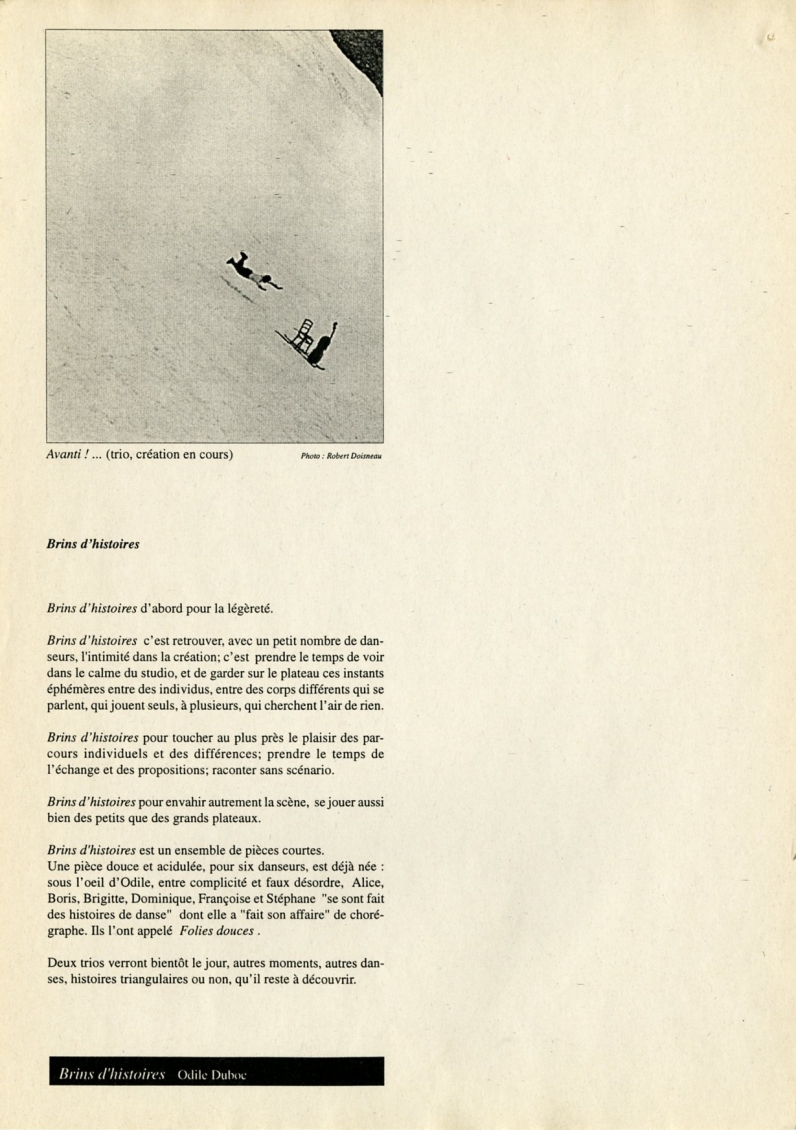 Avanti ! ... (trio, création en cours)

Photo : Robert Doisneau

Brins d'histoires

Brins d'histoires d'abord pour la légèreté.

Brins d'histoires c'est retrouver, avec un petit nombre de danseurs, l'intimité dans la création; c'est prendre le temps de voir dans le calme du studio, et de garder sur le plateau ces instants éphémères entre des individus, entre des corps différents qui se parlent, qui jouent seuls, à plusieurs, qui cherchent l'air de rien.

Brins d'histoires pour toucher au plus près le plaisir des parcours individuels et des différences; prendre le temps de l'échange et des propositions; raconter sans scénario.

Brins d'histoires pour envahir autrement la scène, se jouer aussi bien des petits que des grands plateaux.

Brins d'histoires est un ensemble de pièces courtes.
Une pièce douce et acidulée, pour six danseurs, est déjà née : sous l'oeil d'Odile, entre complicité et faux désordre, Alice, Boris, Brigitte, Dominique, Françoise et Stéphane "se sont fait des histoires de danse" dont elle a "fait son affaire" de chorégraphe. Ils l'ont appelé Folies douces .

Deux trios verront bientôt le jour, autres moments, autres danses, histoires triangulaires ou non, qu'il reste à découvrir.

Brins d'histoires Odile Duboc